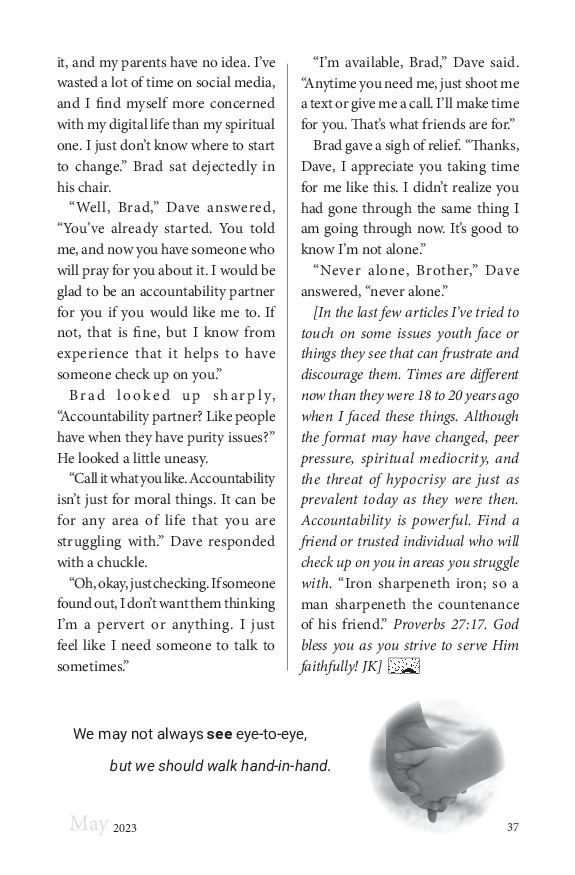 it, and my parents have no idea. I've wasted a lot of time on social media, and I find myself more concerned with my digital life than my spiritual one. I just don't know where to start to change." Brad sat dejectedly in his chair.

"Well, Brad," Dave answered, "You've already started. You told me, and now you have someone who will pray for you about it. I would be glad to be an accountability partner for you if you would like me to. If not, that is fine, but I know from experience that it helps to have someone check up on you."

Brad looked up sharply, "Accountability partner? Like people have when they have purity issues?" He looked a little uneasy.

"Call it what you like. Accountability isn't just for moral things. It can be for any area of life that you are struggling with." Dave responded with a chuckle.

"Oh, okay, just checking. If someone found out, I don't want them thinking I'm a pervert or anything. I just feel like I need someone to talk to sometimes."

"I'm available, Brad," Dave said. "Anytime you need me, just shoot me a text or give me a call. I'll make time for you. That's what friends are for."

Brad gave a sigh of relief. "Thanks, Dave, I appreciate you taking time for me like this. I didn't realize you had gone through the same thing I am going through now. It's good to know I'm not alone."

"Never alone, Brother," Dave answered, "never alone."

[In the last few articles I've tried to touch on some issues youth face or things they see that can frustrate and discourage them. Times are different now than they were 18 to 20 years ago when I faced these things. Although the format may have changed, peer pressure, spiritual mediocrity, and the threat of hypocrisy are just as prevalent today as they were then. Accountability is powerful. Find a friend or trusted individual who will check up on you in areas you struggle with. "Iron sharpeneth iron; so a man sharpeneth the countenance of his friend." Proverbs 27:17. God bless you as you strive to serve Him faithfully! JK]

We may not always see eye-to-eye,

but we should walk hand-in-hand.

May 2023

37